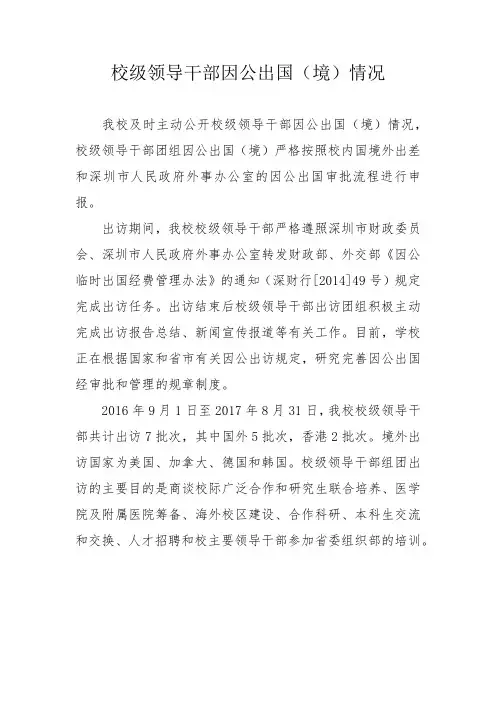 校级领导干部因公出国（境）情况

我校及时主动公开校级领导干部因公出国（境）情况，校级领导干部团组因公出国（境）严格按照校内国境外出差和深圳市人民政府外事办公室的因公出国审批流程进行申报。

出访期间，我校校级领导干部严格遵照深圳市财政委员会、深圳市人民政府外事办公室转发财政部、外交部《因公临时出国经费管理办法》的通知（深财行[2014]49号）规定完成出访任务。出访结束后校级领导干部出访团组积极主动完成出访报告总结、新闻宣传报道等有关工作。目前，学校正在根据国家和省市有关因公出访规定，研究完善因公出国经审批和管理的规章制度。

2016年9月1日至2017年8月31日，我校校级领导干部共计出访7批次，其中国外5批次，香港2批次。境外出访国家为美国、加拿大、德国和韩国。校级领导干部组团出访的主要目的是商谈校际广泛合作和研究生联合培养、医学院及附属医院筹备、海外校区建设、合作科研、本科生交流和交换、人才招聘和校主要领导干部参加省委组织部的培训。